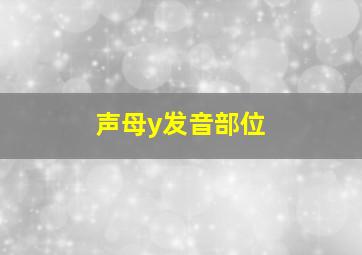 声母y发音部位